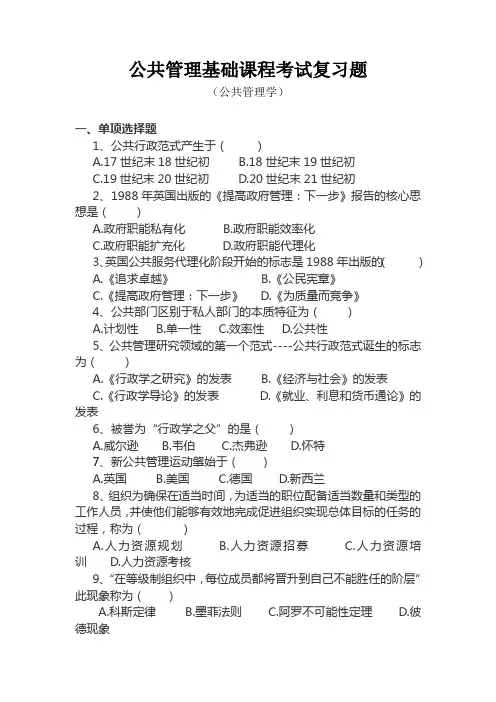 公共管理基础课程考试复习题
（公共管理学）

一、单项选择题

1、公共行政范式产生于（　　）

A.17 世纪末 18 世纪初　　B.18 世纪末 19 世纪初

C.19 世纪末 20 世纪初　　D.20 世纪末 21 世纪初

2、1988 年英国出版的《提高政府管理：下一步》报告的核心思想是（　　）

A.政府职能私有化　　B.政府职能效率化

C.政府职能扩充化　　D.政府职能代理化

3、英国公共服务代理化阶段开始的标志是 1988 年出版的(　　)

A.《追求卓越》　　B.《公民宪章》

C.《提高政府管理：下一步》　　D.《为质量而竞争》

4、公共部门区别于私人部门的本质特征为（　　）

A.计划性　B.单一性　C.效率性　D.公共性

5、公共管理研究领域的第一个范式----公共行政范式诞生的标志为（　　）

A.《行政学之研究》的发表　　B.《经济与社会》的发表

C.《行政学导论》的发表　　D.《就业、利息和货币通论》的发表

6、被誉为“行政学之父”的是（　　）

A.威尔逊　B.韦伯　C.杰弗逊　D.怀特

7、新公共管理运动肇始于（　　）

A.英国　B.美国　C.德国　D.新西兰

8、组织为确保在适当时间，为适当的职位配备适当数量和类型的工作人员，并使他们能够有效地完成促进组织实现总体目标的任务的过程，称为（　　）

A.人力资源规划　B.人力资源招募　C.人力资源培训　D.人力资源考核

9、“在等级制组织中，每位成员都将晋升到自己不能胜任的阶层”此现象称为（　　）

A.科斯定律　B.墨菲法则　C.阿罗不可能性定理　D.彼德现象